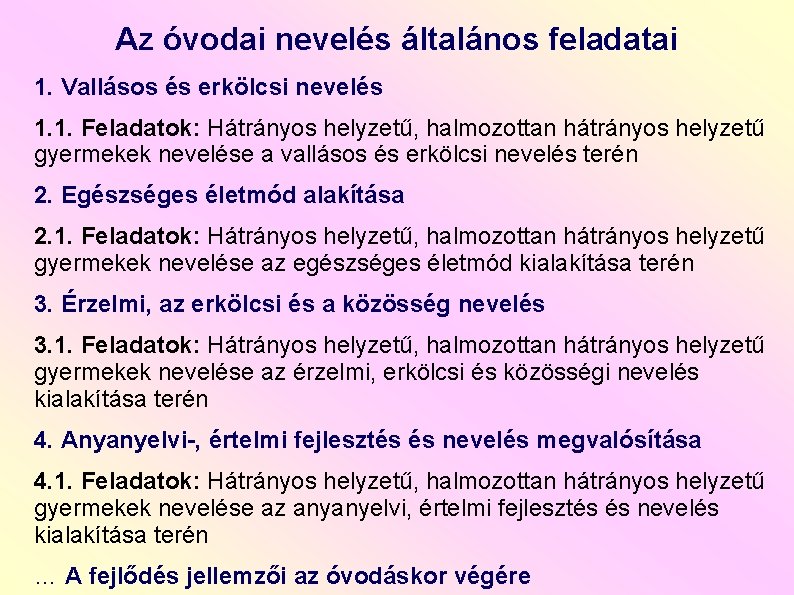 Az óvodai nevelés általános feladatai

1. Vallásos és erkölcsi nevelés

1.1. Feladatok: Hátrányos helyzetű, halmozottan hátrányos helyzetű gyermekek nevelése a vallásos és erkölcsi nevelés terén

2. Egészséges életmód alakítása

2.1. Feladatok: Hátrányos helyzetű, halmozottan hátrányos helyzetű gyermekek nevelése az egészséges életmód kialakítása terén

3. Érzelmi, az erkölcsi és a közösség nevelés

3.1. Feladatok: Hátrányos helyzetű, halmozottan hátrányos helyzetű gyermekek nevelése az érzelmi, erkölcsi és közösségi nevelés kialakítása terén

4. Anyanyelvi-, értelmi fejlesztés és nevelés megvalósítása

4.1. Feladatok: Hátrányos helyzetű, halmozottan hátrányos helyzetű gyermekek nevelése az anyanyelvi, értelmi fejlesztés és nevelés kialakítása terén

… A fejlődés jellemzői az óvodáskor végére